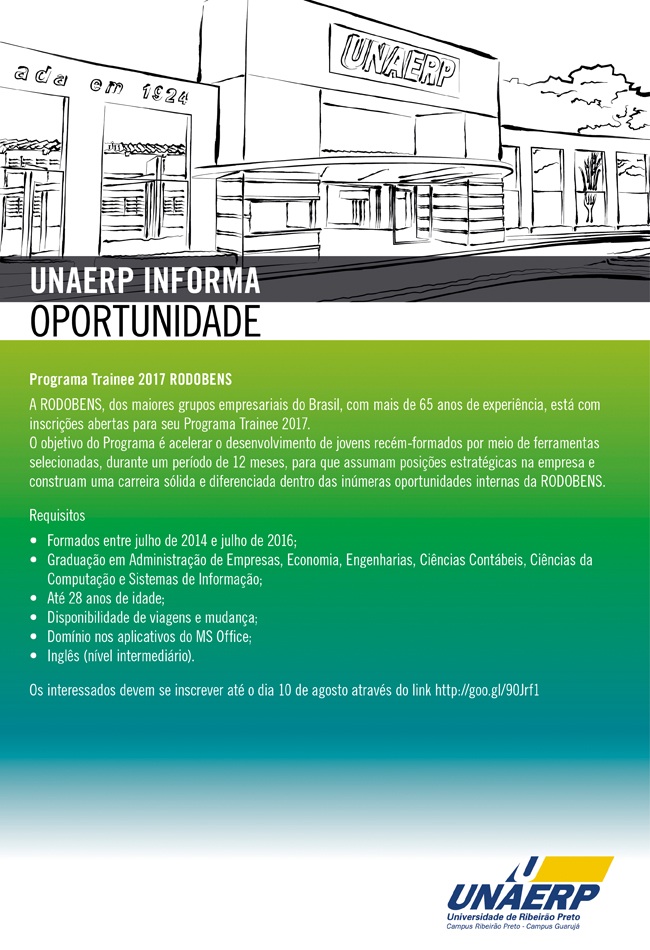 ada em 1924

UNAERP

UNAERP INFORMA
OPORTUNIDADE

Programa Trainee 2017 RODOBENS

A RODOBENS, dos maiores grupos empresariais do Brasil, com mais de 65 anos de experiência, está com inscrições abertas para seu Programa Trainee 2017.
O objetivo do Programa é acelerar o desenvolvimento de jovens recém-formados por meio de ferramentas selecionadas, durante um período de 12 meses, para que assumam posições estratégicas na empresa e construam uma carreira sólida e diferenciada dentro das inúmeras oportunidades internas da RODOBENS.

Requisitos

• Formados entre julho de 2014 e julho de 2016;
• Graduação em Administração de Empresas, Economia, Engenharias, Ciências Contábeis, Ciências da Computação e Sistemas de Informação;
• Até 28 anos de idade;
• Disponibilidade de viagens e mudança;
• Domínio nos aplicativos do MS Office;
• Inglês (nível intermediário).

Os interessados devem se inscrever até o dia 10 de agosto através do link http://goo.gl/90Jrf1

UNAERP
Universidade de Ribeirão Preto
Campus Ribeirão Preto - Campus Guarujá